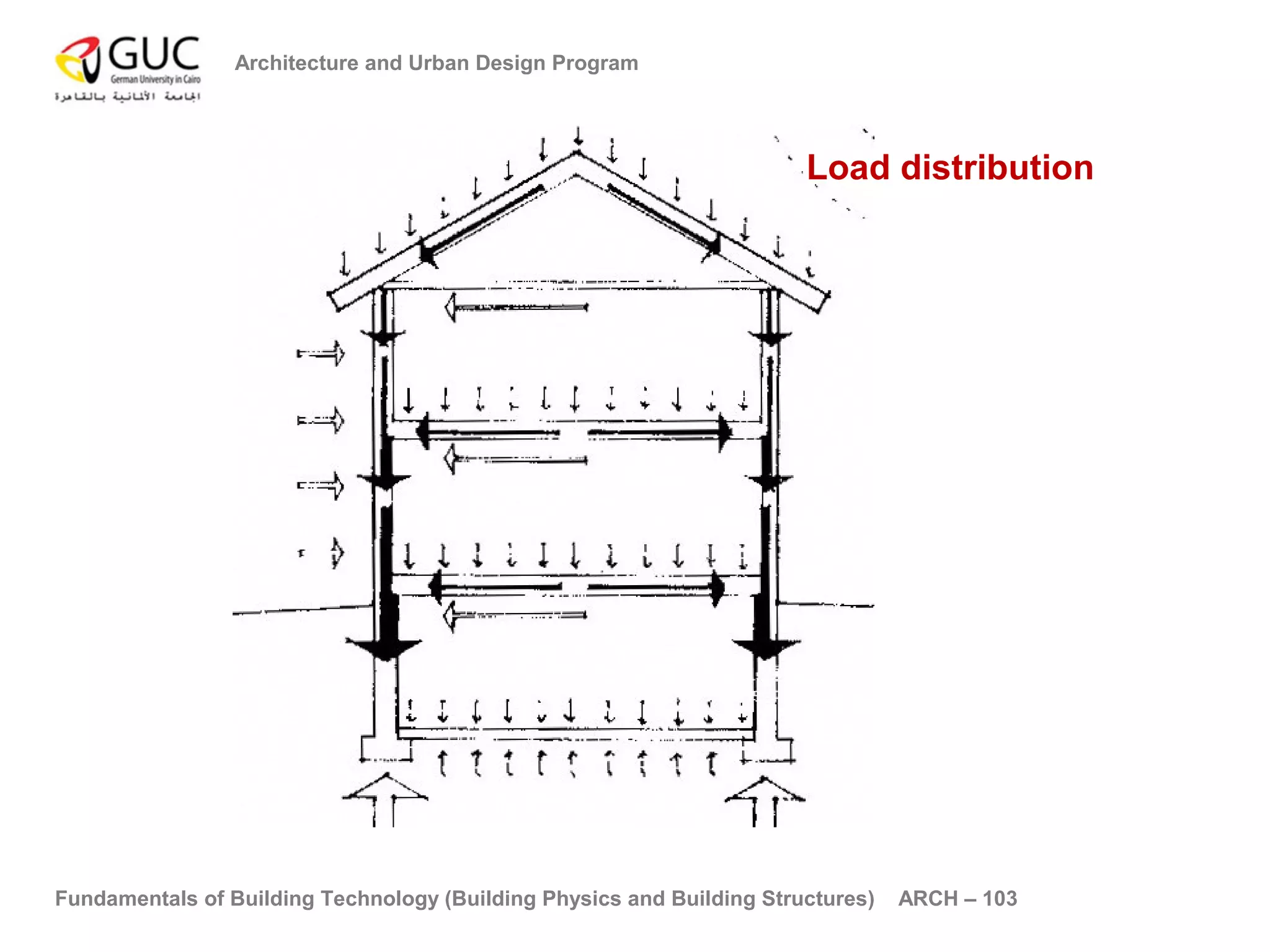 GUC
German University in Cairo
الجامعة الألمانية بالقاهرة

Architecture and Urban Design Program

Load distribution

Fundamentals of Building Technology (Building Physics and Building Structures) ARCH – 103